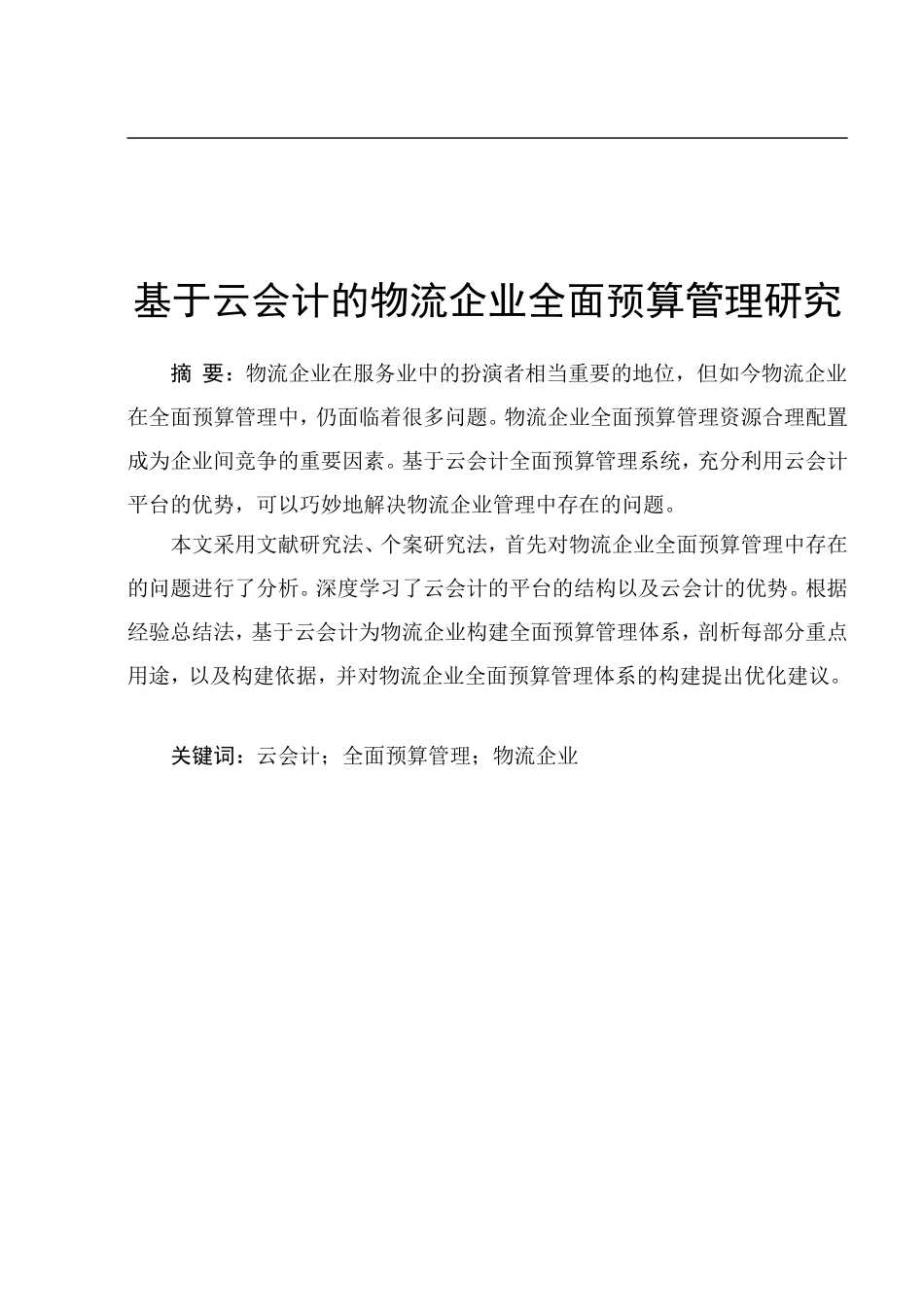 基于云会计的物流企业全面预算管理研究

摘 要：物流企业在服务业中的扮演者相当重要的地位，但如今物流企业在全面预算管理中，仍面临着很多问题。物流企业全面预算管理资源合理配置成为企业间竞争的重要因素。基于云会计全面预算管理系统，充分利用云会计平台的优势，可以巧妙地解决物流企业管理中存在的问题。

本文采用文献研究法、个案研究法，首先对物流企业全面预算管理中存在的问题进行了分析。深度学习了云会计的平台的结构以及云会计的优势。根据经验总结法，基于云会计为物流企业构建全面预算管理体系，剖析每部分重点用途，以及构建依据，并对物流企业全面预算管理体系的构建提出优化建议。

关键词：云会计；全面预算管理；物流企业